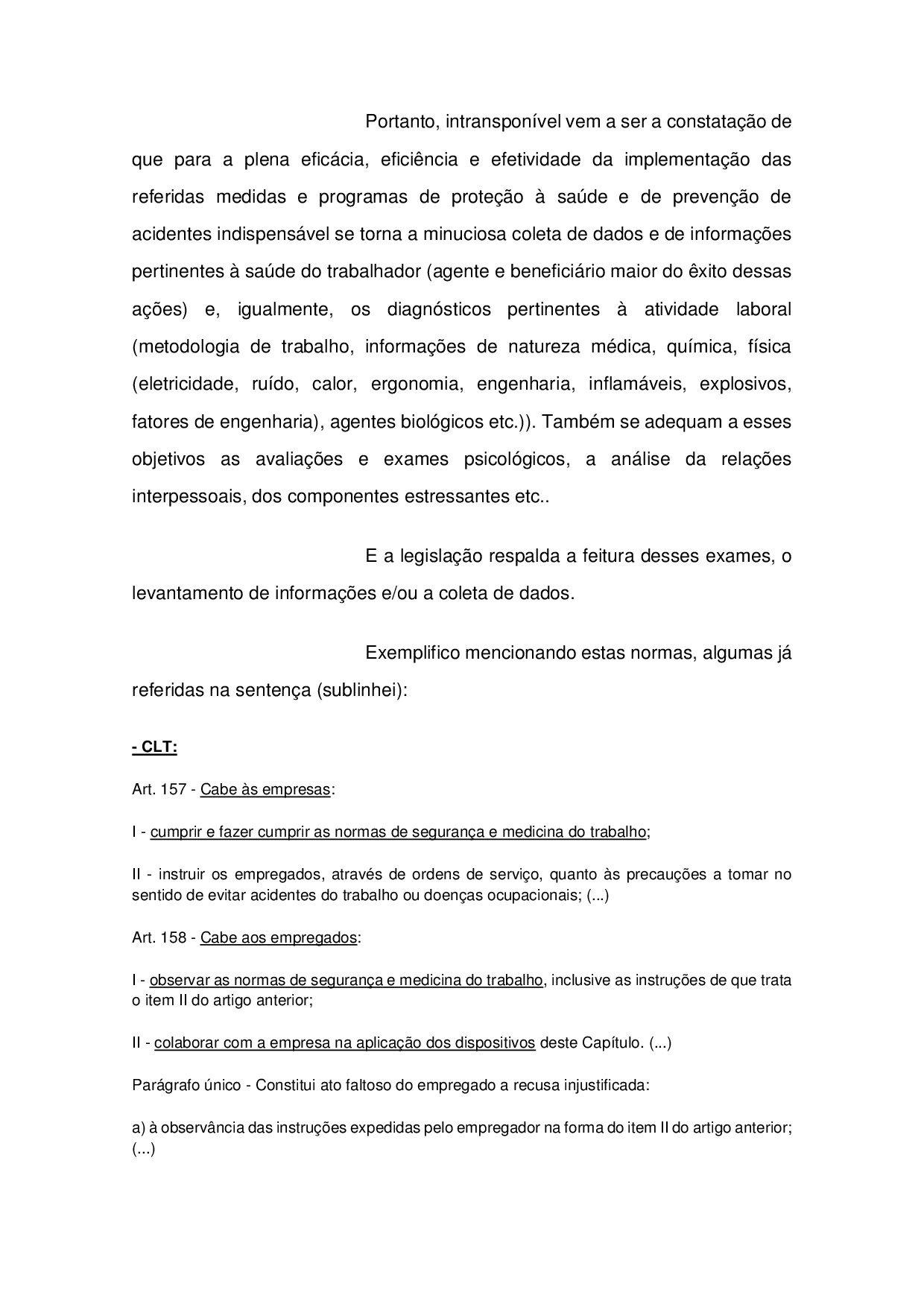 Portanto, intransponível vem a ser a constatação de que para a plena eficácia, eficiência e efetividade da implementação das referidas medidas e programas de proteção à saúde e de prevenção de acidentes indispensável se torna a minuciosa coleta de dados e de informações pertinentes à saúde do trabalhador (agente e beneficiário maior do êxito dessas ações) e, igualmente, os diagnósticos pertinentes à atividade laboral (metodologia de trabalho, informações de natureza médica, química, física (eletricidade, ruído, calor, ergonomia, engenharia, inflamáveis, explosivos, fatores de engenharia), agentes biológicos etc.)). Também se adequam a esses objetivos as avaliações e exames psicológicos, a análise da relações interpessoais, dos componentes estressantes etc..

E a legislação respalda a feitura desses exames, o levantamento de informações e/ou a coleta de dados.

Exemplifico mencionando estas normas, algumas já referidas na sentença (sublinhei):

- CLT:

Art. 157 - Cabe às empresas:

I - cumprir e fazer cumprir as normas de segurança e medicina do trabalho;

II - instruir os empregados, através de ordens de serviço, quanto às precauções a tomar no sentido de evitar acidentes do trabalho ou doenças ocupacionais; (...)

Art. 158 - Cabe aos empregados:

I - observar as normas de segurança e medicina do trabalho, inclusive as instruções de que trata o item II do artigo anterior;

II - colaborar com a empresa na aplicação dos dispositivos deste Capítulo. (...)

Parágrafo único - Constitui ato faltoso do empregado a recusa injustificada:

a) à observância das instruções expedidas pelo empregador na forma do item II do artigo anterior; (...)